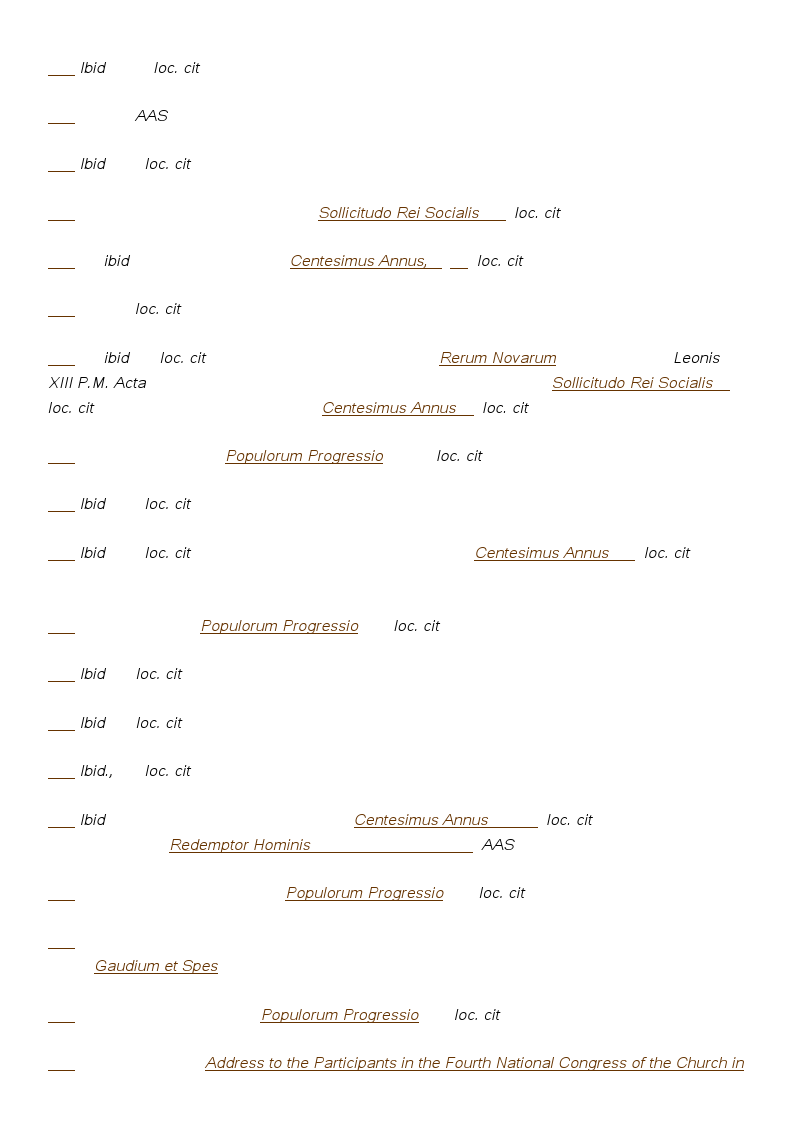 Ibid loc. cit

AAS

Ibid loc. cit

Sollicitudo Rei Socialis loc. cit

ibid Centesimus Annus, loc. cit

loc. cit

ibid loc. cit Rerum Novarum Leonis XIII P.M. Acta Sollicitudo Rei Socialis loc. cit Centesimus Annus loc. cit

Populorum Progressio loc. cit

Ibid loc. cit

Ibid loc. cit Centesimus Annus loc. cit

Populorum Progressio loc. cit

Ibid loc. cit

Ibid loc. cit

Ibid., loc. cit

Ibid Centesimus Annus loc. cit Redemptor Hominis AAS

Populorum Progressio loc. cit

Gaudium et Spes

Populorum Progressio loc. cit

Address to the Participants in the Fourth National Congress of the Church in